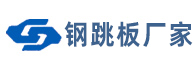 钢跳板厂家